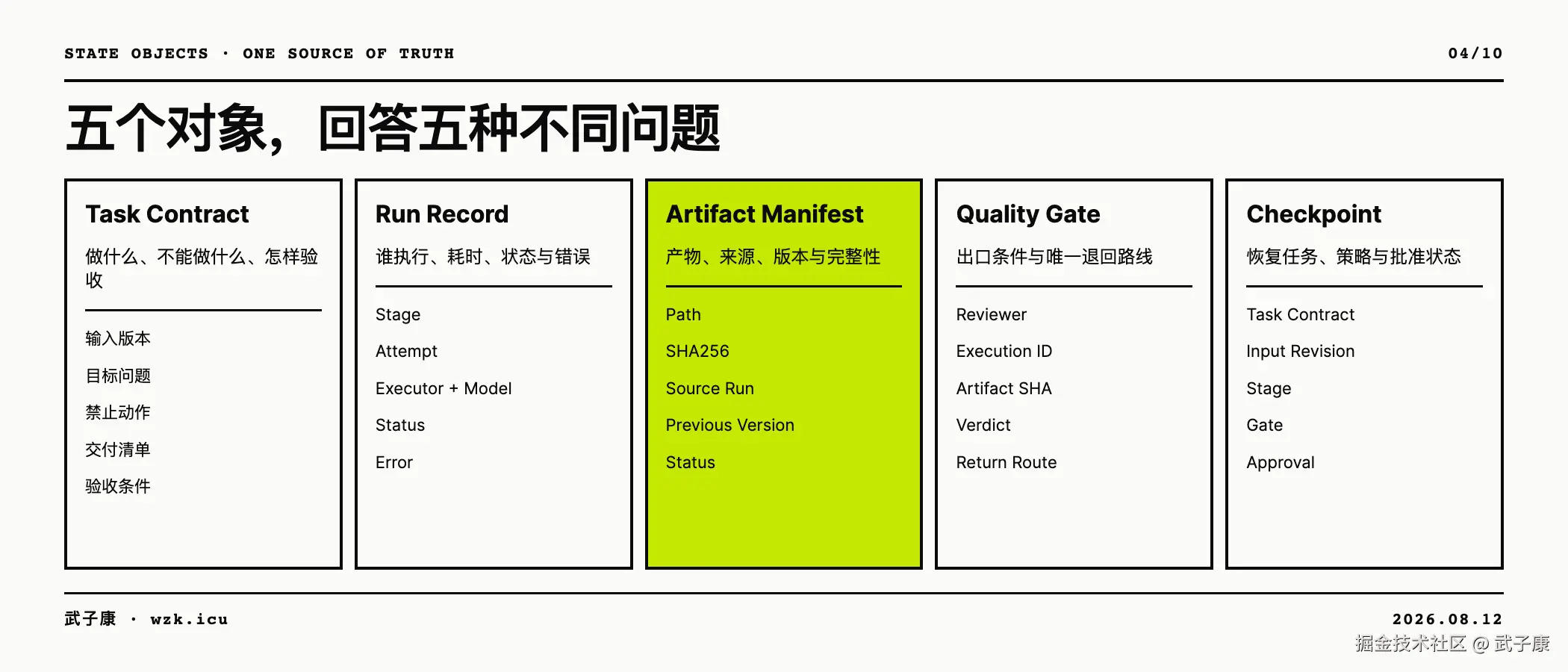 STATE OBJECTS · ONE SOURCE OF TRUTH

04/10

五个对象，回答五种不同问题

Task Contract

做什么、不能做什么、怎样验收

输入版本

目标问题

禁止动作

交付清单

验收条件

Run Record

谁执行、耗时、状态与错误

Stage

Attempt

Executor + Model

Status

Error

Artifact Manifest

产物、来源、版本与完整性

Path

SHA256

Source Run

Previous Version

Status

Quality Gate

出口条件与唯一退回路线

Reviewer

Execution ID

Artifact SHA

Verdict

Return Route

Checkpoint

恢复任务、策略与批准状态

Task Contract

Input Revision

Stage

Gate

Approval

武子康 · wzk.icu

2026.08.12

掘金技术社区 @ 武子康